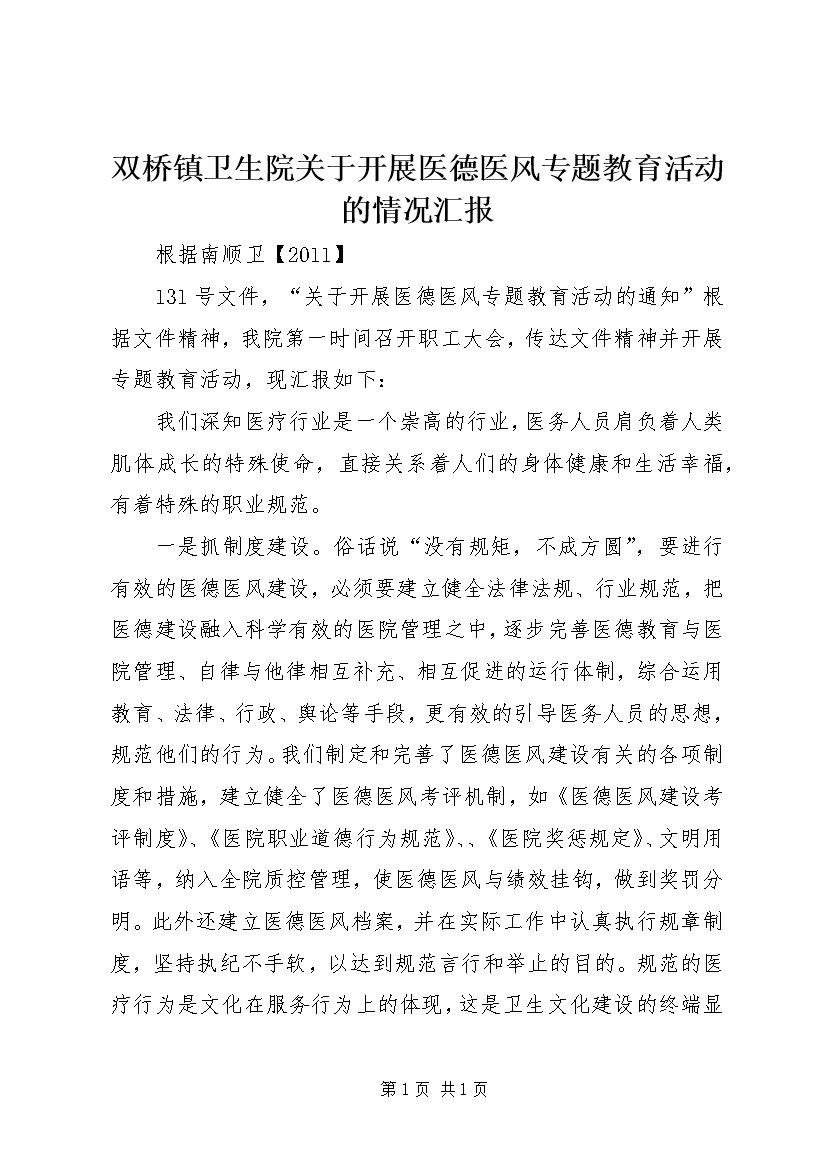 双桥镇卫生院关于开展医德医风专题教育活动的情况汇报

根据南顺卫【2011】

131号文件，“关于开展医德医风专题教育活动的通知”根据文件精神，我院第一时间召开职工大会，传达文件精神并开展专题教育活动，现汇报如下：

我们深知医疗行业是一个崇高的行业，医务人员肩负着人类肌体成长的特殊使命，直接关系着人们的身体健康和生活幸福，有着特殊的职业规范。

一是抓制度建设。俗话说“没有规矩，不成方圆”，要进行有效的医德医风建设，必须要建立健全法律法规、行业规范，把医德建设融入科学有效的医院管理之中，逐步完善医德教育与医院管理、自律与他律相互补充、相互促进的运行体制，综合运用教育、法律、行政、舆论等手段，更有效的引导医务人员的思想，规范他们的行为。我们制定和完善了医德医风建设有关的各项制度和措施，建立健全了医德医风考评机制，如《医德医风建设考评制度》、《医院职业道德行为规范》、、《医院奖惩规定》、文明用语等，纳入全院质控管理，使医德医风与绩效挂钩，做到奖罚分明。此外还建立医德医风档案，并在实际工作中认真执行规章制度，坚持执纪不手软，以达到规范言行和举止的目的。规范的医疗行为是文化在服务行为上的体现，这是卫生文化建设的终端显

第1页 共1页